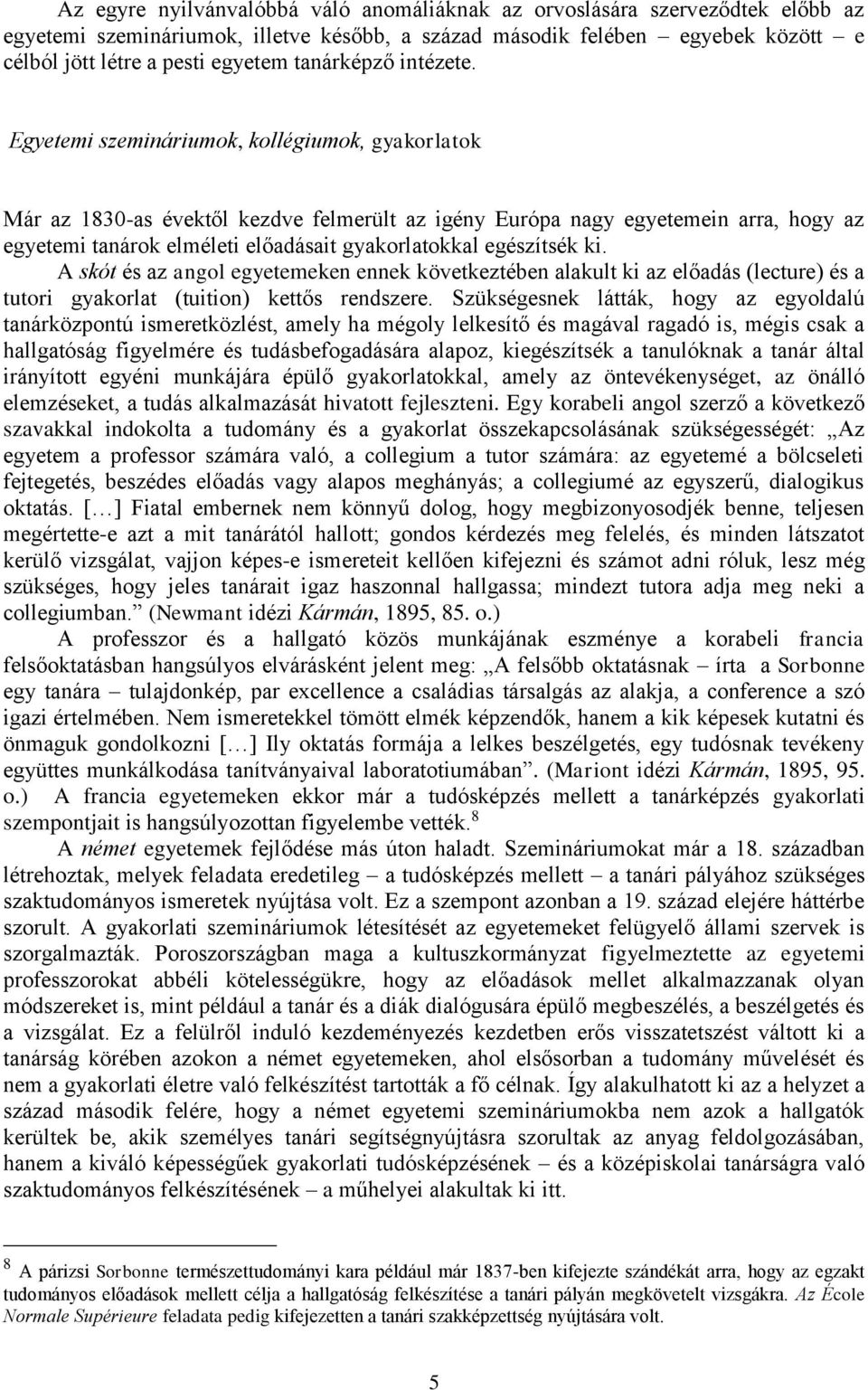 Az egyre nyilvánvalóbbá váló anomáliáknak az orvoslására szerveződtek előbb az egyetemi szemináriumok, illetve később, a század második felében – egyebek között – e célból jött létre a pesti egyetem tanárképző intézete.

Egyetemi szemináriumok, kollégiumok, gyakorlatok

Már az 1830-as évektől kezdve felmerült az igény Európa nagy egyetemein arra, hogy az egyetemi tanárok elméleti előadásait gyakorlatokkal egészítsék ki.

A skót és az angol egyetemeken ennek következtében alakult ki az előadás (lecture) és a tutori gyakorlat (tuition) kettős rendszere. Szükségesnek látták, hogy az egyoldalú tanárközpontú ismeretközlést, amely ha mégoly lelkesítő és magával ragadó is, mégis csak a hallgatóság figyelmére és tudásbefogadására alapoz, kiegészítsék a tanulóknak a tanár által irányított egyéni munkájára épülő gyakorlatokkal, amely az öntevékenységet, az önálló elemzéseket, a tudás alkalmazását hivatott fejleszteni. Egy korabeli angol szerző a következő szavakkal indokolta a tudomány és a gyakorlat összekapcsolásának szükségességét: „Az egyetem a professor számára való, a collegium a tutor számára: az egyetemé a bölcseleti fejtegetés, beszédes előadás vagy alapos meghányás; a collegiumé az egyszerű, dialogikus oktatás. […] Fiatal embernek nem könnyű dolog, hogy megbizonyosodjék benne, teljesen megértette-e azt a mit tanárától hallott; gondos kérdezés meg felelés, és minden látszatot kerülő vizsgálat, vajjon képes-e ismereteit kellően kifejezni és számot adni róluk, lesz még szükséges, hogy jeles tanárait igaz haszonnal hallgassa; mindezt tutora adja meg neki a collegiumban.” (Newmant idézi Kármán, 1895, 85. o.)

A professzor és a hallgató közös munkájának eszménye a korabeli francia felsőoktatásban hangsúlyos elvárásként jelent meg: „A felsőbb oktatásnak – írta a Sorbonne egy tanára – tulajdonkép, par excellence a családias társalgás az alakja, a conference a szó igazi értelmében. Nem ismeretekkel tömött elmék képzendők, hanem a kik képesek kutatni és önmaguk gondolkozni […] Ily oktatás formája a lelkes beszélgetés, egy tudósnak tevékeny együttes munkálkodása tanítványaival laboratotiumában”. (Mariont idézi Kármán, 1895, 95. o.) A francia egyetemeken ekkor már a tudósképzés mellett a tanárképzés gyakorlati szempontjait is hangsúlyozottan figyelembe vették.$^8$

A német egyetemek fejlődése más úton haladt. Szemináriumokat már a 18. században létrehoztak, melyek feladata eredetileg – a tudósképzés mellett – a tanári pályához szükséges szaktudományos ismeretek nyújtása volt. Ez a szempont azonban a 19. század elejére háttérbe szorult. A gyakorlati szemináriumok létesítését az egyetemeket felügyelő állami szervek is szorgalmazták. Poroszországban maga a kultuszkormányzat figyelmeztette az egyetemi professzorokat abbéli kötelességükre, hogy az előadások mellet alkalmazzanak olyan módszereket is, mint például a tanár és a diák dialógusára épülő megbeszélés, a beszélgetés és a vizsgálat. Ez a felülről induló kezdeményezés kezdetben erős visszatetszést váltott ki a tanárság körében azokon a német egyetemeken, ahol elsősorban a tudomány művelését és nem a gyakorlati életre való felkészítést tartották a fő célnak. Így alakulhatott ki az a helyzet a század második felére, hogy a német egyetemi szemináriumokba nem azok a hallgatók kerültek be, akik személyes tanári segítségnyújtásra szorultak az anyag feldolgozásában, hanem a kiváló képességűek gyakorlati tudósképzésének – és a középiskolai tanárságra való szaktudományos felkészítésének – a műhelyei alakultak ki itt.

$^8$ A párizsi Sorbonne természettudományi kara például már 1837-ben kifejezte szándékát arra, hogy az egzakt tudományos előadások mellett célja a hallgatóság felkészítése a tanári pályán megkövetelt vizsgákra. Az École Normale Supérieure feladata pedig kifejezetten a tanári szakképzettség nyújtására volt.

5